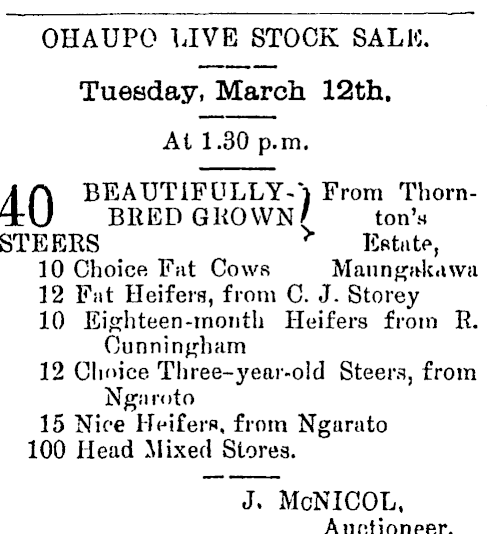 OHAUPO LIVE STOCK SALE.

Tuesday, March 12th.

At 1.30 p.m.

40 BEAUTIFULLY-BRED GROWN STEERS } From Thornton's Estate, Maungakawa
10 Choice Fat Cows
12 Fat Heifers, from C. J. Storey
10 Eighteen-month Heifers from R. Cunningham
12 Choice Three-year-old Steers, from Ngaroto
15 Nice Heifers, from Ngarato
100 Head Mixed Stores.

J. McNICOL,
Auctioneer.